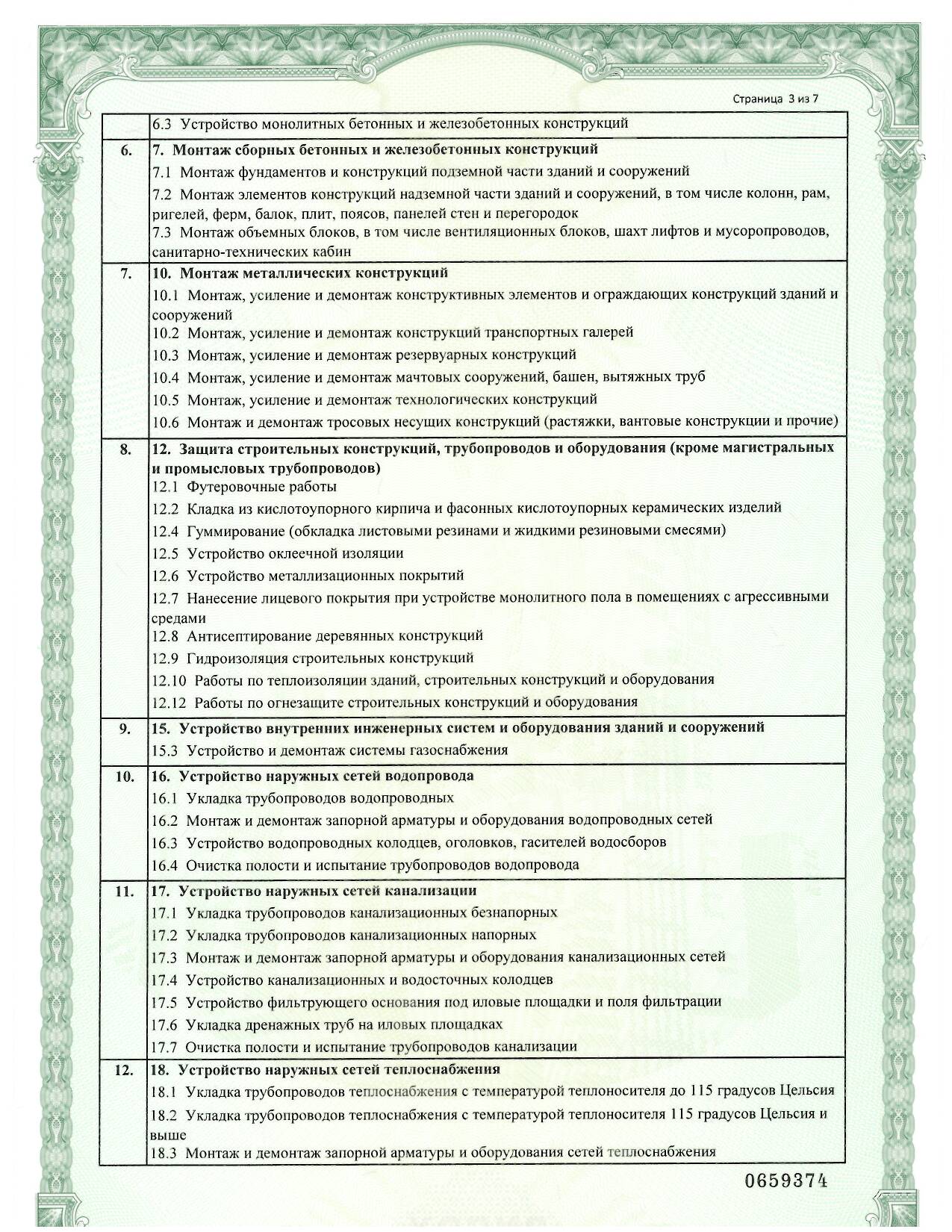 Страница 3 из 7

|  |  |
|---|---|
|  | 6.3 Устройство монолитных бетонных и железобетонных конструкций |
| 6. | 7. Монтаж сборных бетонных и железобетонных конструкций<br>7.1 Монтаж фундаментов и конструкций подземной части зданий и сооружений<br>7.2 Монтаж элементов конструкций надземной части зданий и сооружений, в том числе колонн, рам, ригелей, ферм, балок, плит, поясов, панелей стен и перегородок<br>7.3 Монтаж объемных блоков, в том числе вентиляционных блоков, шахт лифтов и мусоропроводов, санитарно-технических кабин |
| 7. | 10. Монтаж металлических конструкций<br>10.1 Монтаж, усиление и демонтаж конструктивных элементов и ограждающих конструкций зданий и сооружений<br>10.2 Монтаж, усиление и демонтаж конструкций транспортных галерей<br>10.3 Монтаж, усиление и демонтаж резервуарных конструкций<br>10.4 Монтаж, усиление и демонтаж мачтовых сооружений, башен, вытяжных труб<br>10.5 Монтаж, усиление и демонтаж технологических конструкций<br>10.6 Монтаж и демонтаж тросовых несущих конструкций (растяжки, вантовые конструкции и прочие) |
| 8. | 12. Защита строительных конструкций, трубопроводов и оборудования (кроме магистральных и промысловых трубопроводов)<br>12.1 Футеровочные работы<br>12.2 Кладка из кислотоупорного кирпича и фасонных кислотоупорных керамических изделий<br>12.4 Гуммирование (обкладка листовыми резинами и жидкими резиновыми смесями)<br>12.5 Устройство оклеечной изоляции<br>12.6 Устройство металлизационных покрытий<br>12.7 Нанесение лицевого покрытия при устройстве монолитного пола в помещениях с агрессивными средами<br>12.8 Антисептирование деревянных конструкций<br>12.9 Гидроизоляция строительных конструкций<br>12.10 Работы по теплоизоляции зданий, строительных конструкций и оборудования<br>12.12 Работы по огнезащите строительных конструкций и оборудования |
| 9. | 15. Устройство внутренних инженерных систем и оборудования зданий и сооружений<br>15.3 Устройство и демонтаж системы газоснабжения |
| 10. | 16. Устройство наружных сетей водопровода<br>16.1 Укладка трубопроводов водопроводных<br>16.2 Монтаж и демонтаж запорной арматуры и оборудования водопроводных сетей<br>16.3 Устройство водопроводных колодцев, оголовков, гасителей водосборов<br>16.4 Очистка полости и испытание трубопроводов водопровода |
| 11. | 17. Устройство наружных сетей канализации<br>17.1 Укладка трубопроводов канализационных безнапорных<br>17.2 Укладка трубопроводов канализационных напорных<br>17.3 Монтаж и демонтаж запорной арматуры и оборудования канализационных сетей<br>17.4 Устройство канализационных и водосточных колодцев<br>17.5 Устройство фильтрующего основания под иловые площадки и поля фильтрации<br>17.6 Укладка дренажных труб на иловых площадках<br>17.7 Очистка полости и испытание трубопроводов канализации |
| 12. | 18. Устройство наружных сетей теплоснабжения<br>18.1 Укладка трубопроводов теплоснабжения с температурой теплоносителя до 115 градусов Цельсия<br>18.2 Укладка трубопроводов теплоснабжения с температурой теплоносителя 115 градусов Цельсия и выше<br>18.3 Монтаж и демонтаж запорной арматуры и оборудования сетей теплоснабжения |

0659374